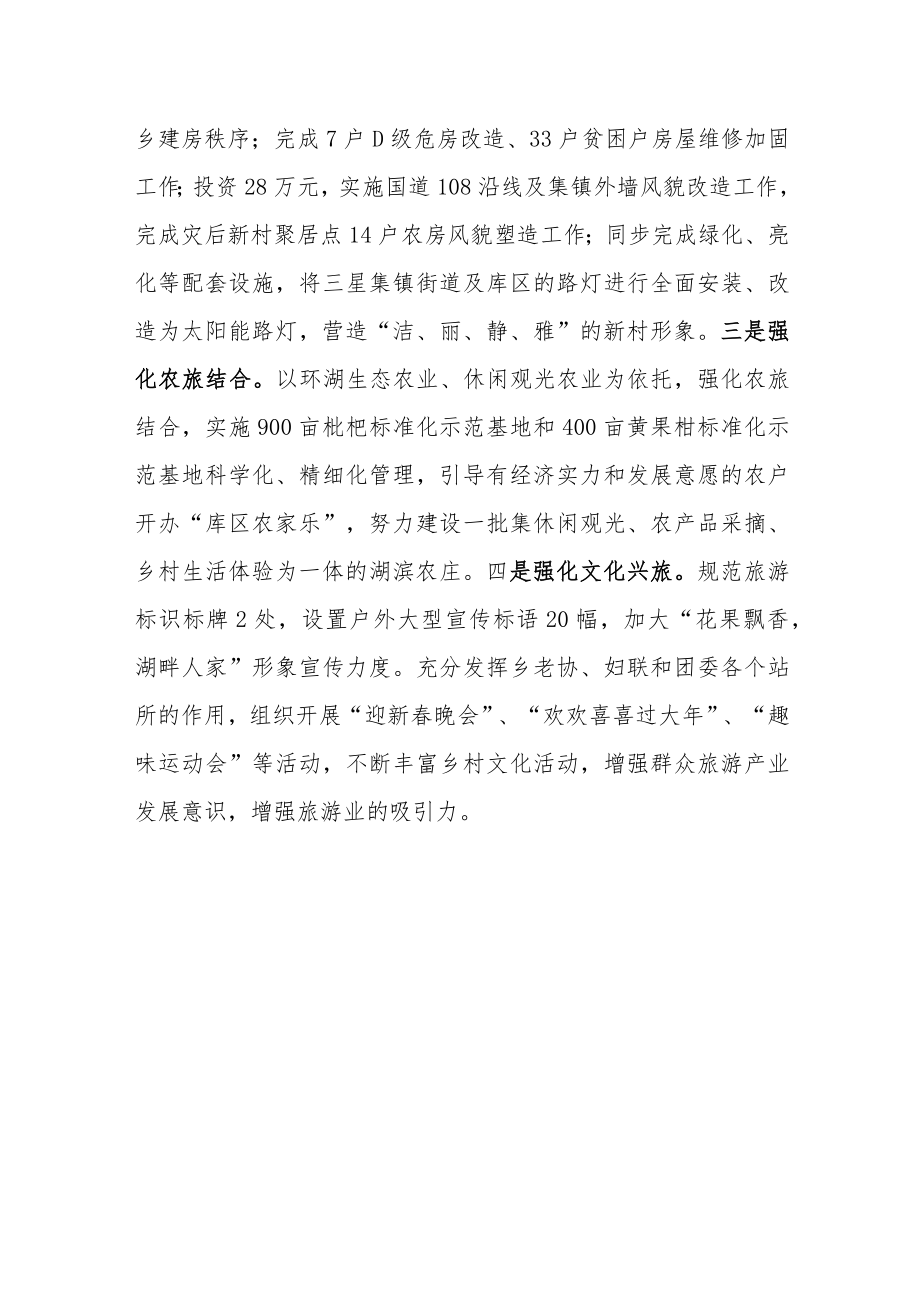 乡建房秩序；完成7户D级危房改造、33户贫困户房屋维修加固工作;投资28万元，实施国道108沿线及集镇外墙风貌改造工作，完成灾后新村聚居点14户农房风貌塑造工作；同步完成绿化、亮化等配套设施，将三星集镇街道及库区的路灯进行全面安装、改造为太阳能路灯，营造“洁、丽、静、雅”的新村形象。三是强化农旅结合。以环湖生态农业、休闲观光农业为依托，强化农旅结合，实施900亩枇杷标准化示范基地和400亩黄果柑标准化示范基地科学化、精细化管理，引导有经济实力和发展意愿的农户开办“库区农家乐”，努力建设一批集休闲观光、农产品采摘、乡村生活体验为一体的湖滨农庄。四是强化文化兴旅。规范旅游标识标牌2处，设置户外大型宣传标语20幅，加大“花果飘香，湖畔人家”形象宣传力度。充分发挥乡老协、妇联和团委各个站所的作用，组织开展“迎新春晚会”、“欢欢喜喜过大年”、“趣味运动会”等活动，不断丰富乡村文化活动，增强群众旅游产业发展意识，增强旅游业的吸引力。